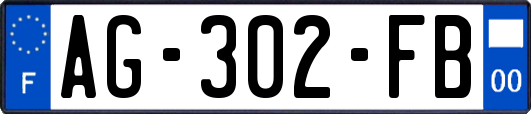 F

AG-302-FB

00